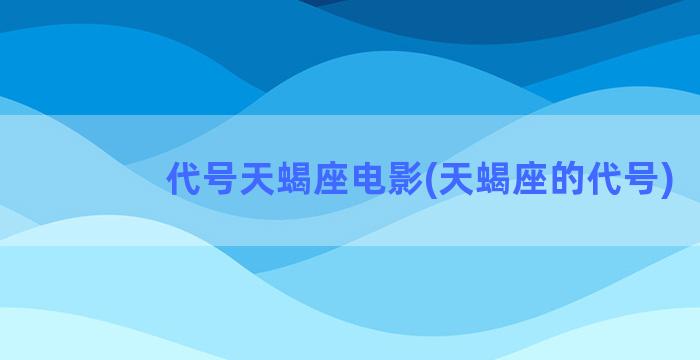 代号天蝎座电影(天蝎座的代号)